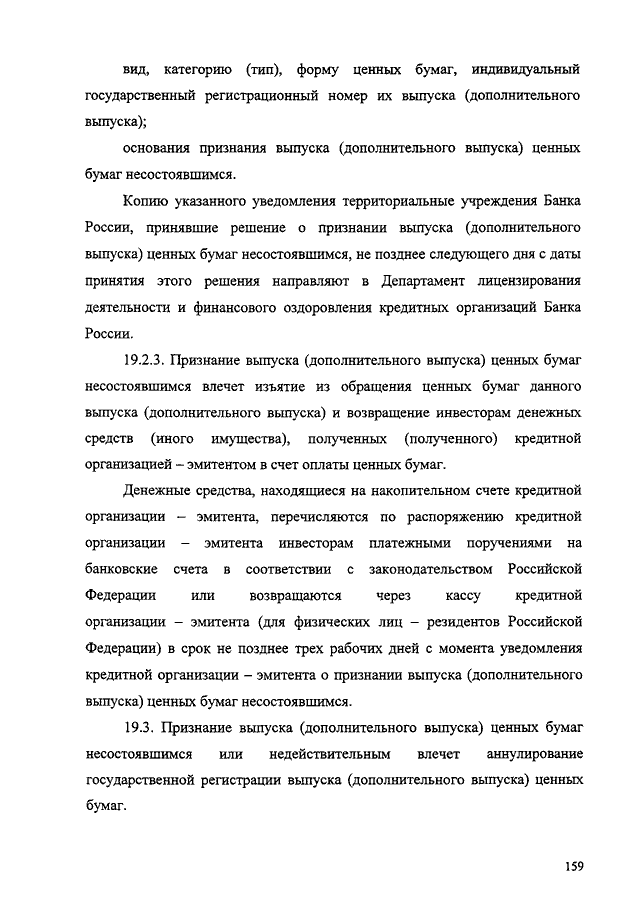 вид, категорию (тип), форму ценных бумаг, индивидуальный государственный регистрационный номер их выпуска (дополнительного выпуска);

основания признания выпуска (дополнительного выпуска) ценных бумаг несостоявшимся.

Копию указанного уведомления территориальные учреждения Банка России, принявшие решение о признании выпуска (дополнительного выпуска) ценных бумаг несостоявшимся, не позднее следующего дня с даты принятия этого решения направляют в Департамент лицензирования деятельности и финансового оздоровления кредитных организаций Банка России.

19.2.3. Признание выпуска (дополнительного выпуска) ценных бумаг несостоявшимся влечет изъятие из обращения ценных бумаг данного выпуска (дополнительного выпуска) и возвращение инвесторам денежных средств (иного имущества), полученных (полученного) кредитной организацией – эмитентом в счет оплаты ценных бумаг.

Денежные средства, находящиеся на накопительном счете кредитной организации – эмитента, перечисляются по распоряжению кредитной организации – эмитента инвесторам платежными поручениями на банковские счета в соответствии с законодательством Российской Федерации или возвращаются через кассу кредитной организации – эмитента (для физических лиц – резидентов Российской Федерации) в срок не позднее трех рабочих дней с момента уведомления кредитной организации – эмитента о признании выпуска (дополнительного выпуска) ценных бумаг несостоявшимся.

19.3. Признание выпуска (дополнительного выпуска) ценных бумаг несостоявшимся или недействительным влечет аннулирование государственной регистрации выпуска (дополнительного выпуска) ценных бумаг.

159